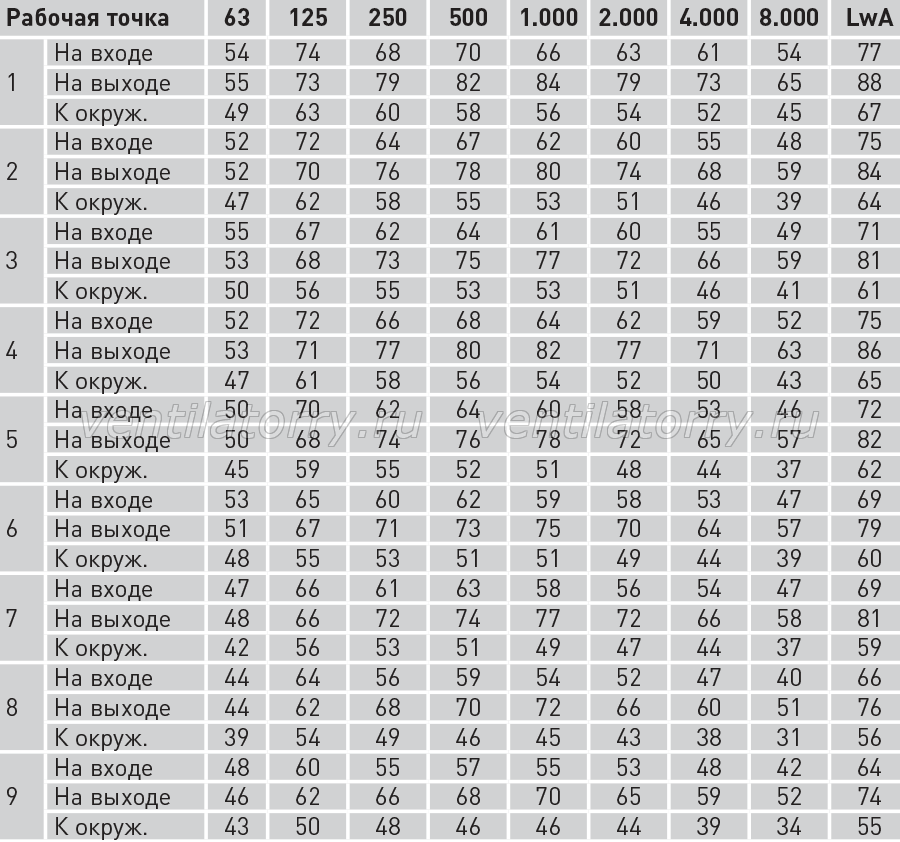 | Рабочая точка | | 63 | 125 | 250 | 500 | 1.000 | 2.000 | 4.000 | 8.000 | LwA |
|---|---|---|---|---|---|---|---|---|---|---|
| 1 | На входе | 54 | 74 | 68 | 70 | 66 | 63 | 61 | 54 | 77 |
| | На выходе | 55 | 73 | 79 | 82 | 84 | 79 | 73 | 65 | 88 |
| | К окруж. | 49 | 63 | 60 | 58 | 56 | 54 | 52 | 45 | 67 |
| 2 | На входе | 52 | 72 | 64 | 67 | 62 | 60 | 55 | 48 | 75 |
| | На выходе | 52 | 70 | 76 | 78 | 80 | 74 | 68 | 59 | 84 |
| | К окруж. | 47 | 62 | 58 | 55 | 53 | 51 | 46 | 39 | 64 |
| 3 | На входе | 55 | 67 | 62 | 64 | 61 | 60 | 55 | 49 | 71 |
| | На выходе | 53 | 68 | 73 | 75 | 77 | 72 | 66 | 59 | 81 |
| | К окруж. | 50 | 56 | 55 | 53 | 53 | 51 | 46 | 41 | 61 |
| 4 | На входе | 52 | 72 | 66 | 68 | 64 | 62 | 59 | 52 | 75 |
| | На выходе | 53 | 71 | 77 | 80 | 82 | 77 | 71 | 63 | 86 |
| | К окруж. | 47 | 61 | 58 | 56 | 54 | 52 | 50 | 43 | 65 |
| 5 | На входе | 50 | 70 | 62 | 64 | 60 | 58 | 53 | 46 | 72 |
| | На выходе | 50 | 68 | 74 | 76 | 78 | 72 | 65 | 57 | 82 |
| | К окруж. | 45 | 59 | 55 | 52 | 51 | 48 | 44 | 37 | 62 |
| 6 | На входе | 53 | 65 | 60 | 62 | 59 | 58 | 53 | 47 | 69 |
| | На выходе | 51 | 67 | 71 | 73 | 75 | 70 | 64 | 57 | 79 |
| | К окруж. | 48 | 55 | 53 | 51 | 51 | 49 | 44 | 39 | 60 |
| 7 | На входе | 47 | 66 | 61 | 63 | 58 | 56 | 54 | 47 | 69 |
| | На выходе | 48 | 66 | 72 | 74 | 77 | 72 | 66 | 58 | 81 |
| | К окруж. | 42 | 56 | 53 | 51 | 49 | 47 | 44 | 37 | 59 |
| 8 | На входе | 44 | 64 | 56 | 59 | 54 | 52 | 47 | 40 | 66 |
| | На выходе | 44 | 62 | 68 | 70 | 72 | 66 | 60 | 51 | 76 |
| | К окруж. | 39 | 54 | 49 | 46 | 45 | 43 | 38 | 31 | 56 |
| 9 | На входе | 48 | 60 | 55 | 57 | 55 | 53 | 48 | 42 | 64 |
| | На выходе | 46 | 62 | 66 | 68 | 70 | 65 | 59 | 52 | 74 |
| | К окруж. | 43 | 50 | 48 | 46 | 46 | 44 | 39 | 34 | 55 |

ventilatorry.ru ventilatorry.ru